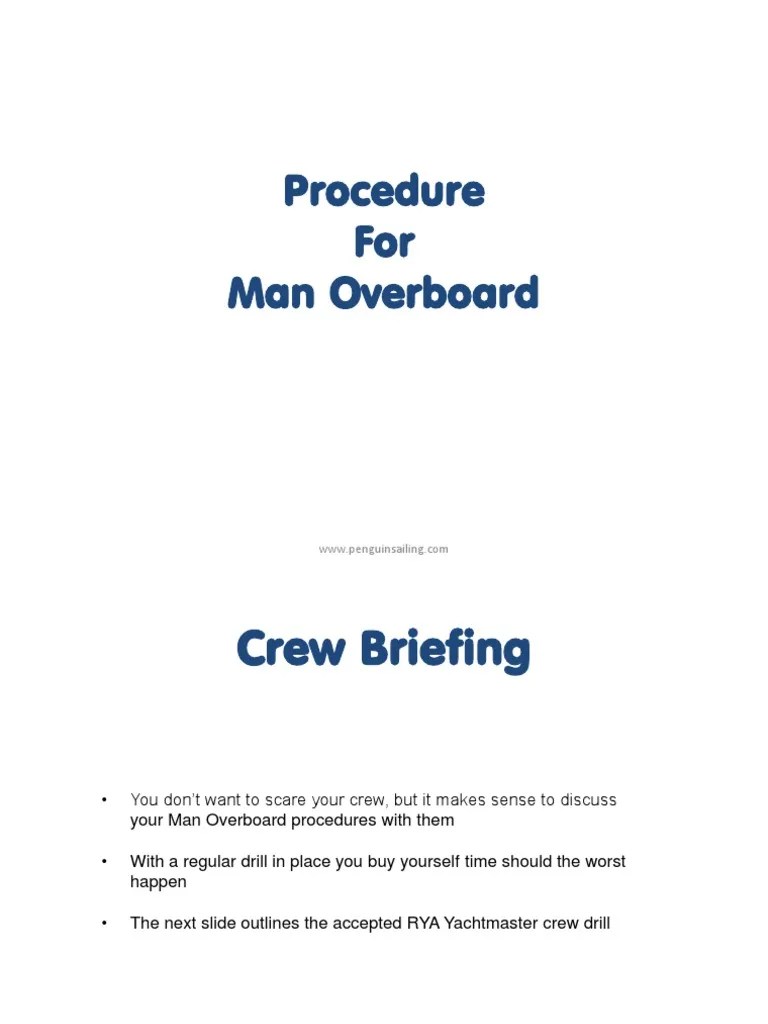 Procedure
For
Man Overboard

www.penguinsailing.com

Crew Briefing

• You don't want to scare your crew, but it makes sense to discuss your Man Overboard procedures with them

• With a regular drill in place you buy yourself time should the worst happen

• The next slide outlines the accepted RYA Yachtmaster crew drill